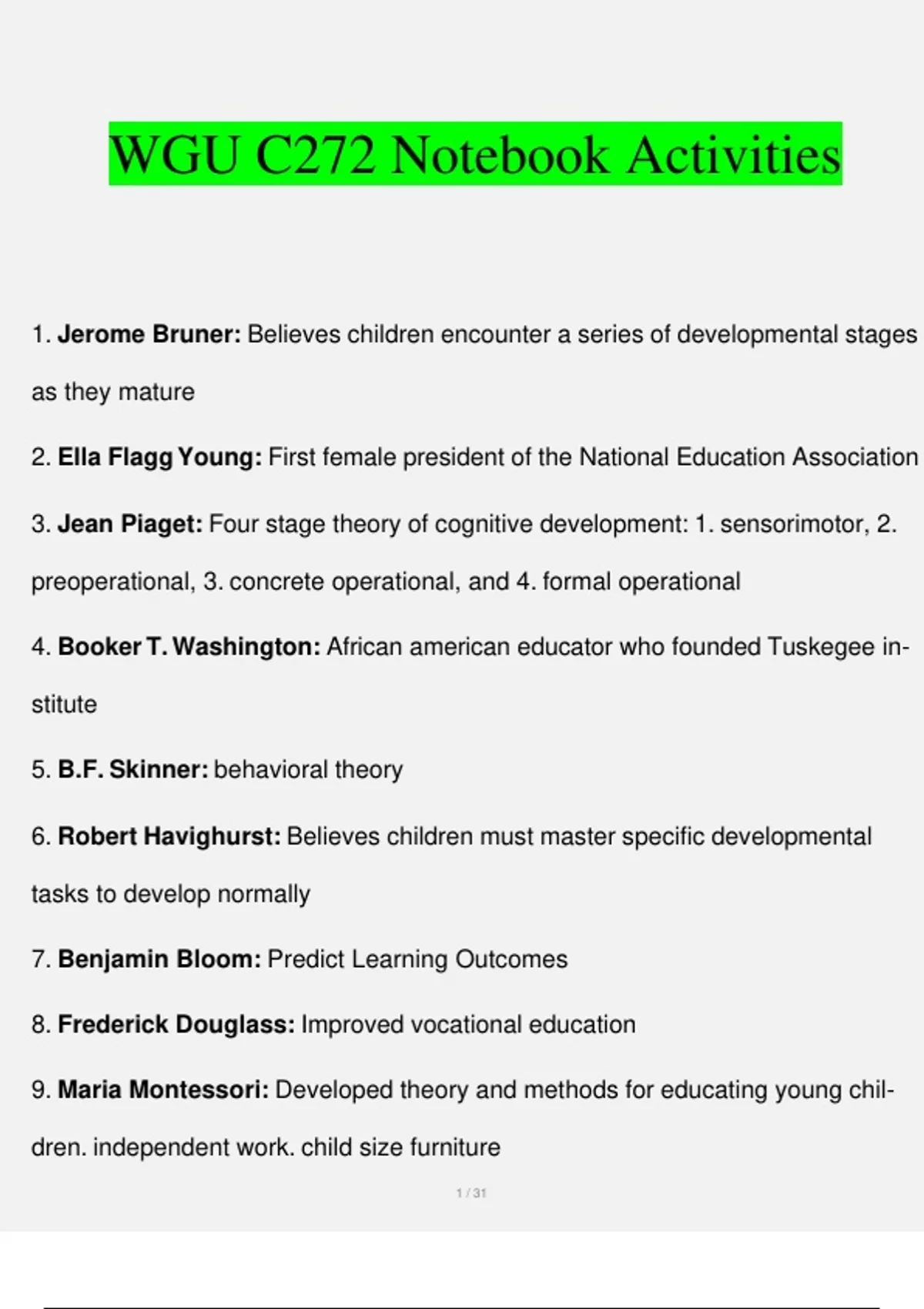 WGU C272 Notebook Activities

1. Jerome Bruner: Believes children encounter a series of developmental stages as they mature

2. Ella Flagg Young: First female president of the National Education Association

3. Jean Piaget: Four stage theory of cognitive development: 1. sensorimotor, 2. preoperational, 3. concrete operational, and 4. formal operational

4. Booker T. Washington: African american educator who founded Tuskegee institute

5. B.F. Skinner: behavioral theory

6. Robert Havighurst: Believes children must master specific developmental tasks to develop normally

7. Benjamin Bloom: Predict Learning Outcomes

8. Frederick Douglass: Improved vocational education

9. Maria Montessori: Developed theory and methods for educating young children. independent work. child size furniture

1 / 31